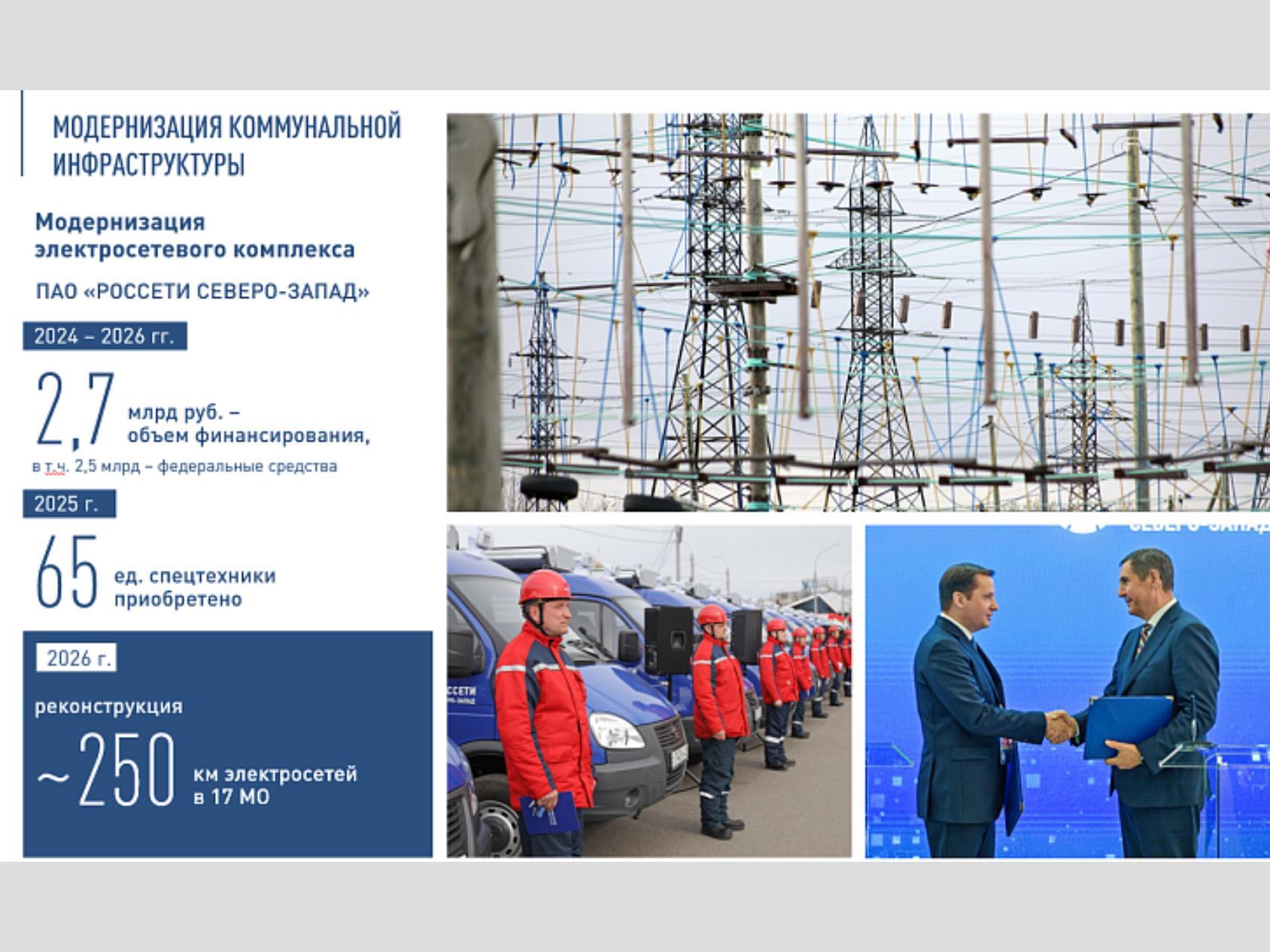 МОДЕРНИЗАЦИЯ КОММУНАЛЬНОЙ ИНФРАСТРУКТУРЫ

Модернизация электросетевого комплекса

ПАО «РОССЕТИ СЕВЕРО-ЗАПАД»

2024 – 2026 гг.

2,7 млрд руб. – объем финансирования,

в т.ч. 2,5 млрд – федеральные средства

2025 г.

65 ед. спецтехники приобретено

2026 г.

реконструкция

~250 км электросетей в 17 МО